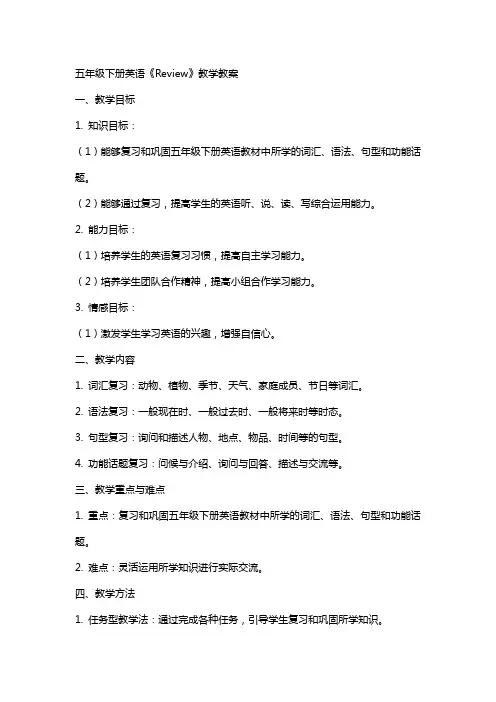 五年级下册英语《Review》教学教案

一、教学目标

1. 知识目标：

（1）能够复习和巩固五年级下册英语教材中所学的词汇、语法、句型和功能话题。

（2）能够通过复习，提高学生的英语听、说、读、写综合运用能力。

2. 能力目标：

（1）培养学生的英语复习习惯，提高自主学习能力。

（2）培养学生团队合作精神，提高小组合作学习能力。

3. 情感目标：

（1）激发学生学习英语的兴趣，增强自信心。

二、教学内容

1. 词汇复习：动物、植物、季节、天气、家庭成员、节日等词汇。

2. 语法复习：一般现在时、一般过去时、一般将来时等时态。

3. 句型复习：询问和描述人物、地点、物品、时间等的句型。

4. 功能话题复习：问候与介绍、询问与回答、描述与交流等。

三、教学重点与难点

1. 重点：复习和巩固五年级下册英语教材中所学的词汇、语法、句型和功能话题。

2. 难点：灵活运用所学知识进行实际交流。

四、教学方法

1. 任务型教学法：通过完成各种任务，引导学生复习和巩固所学知识。